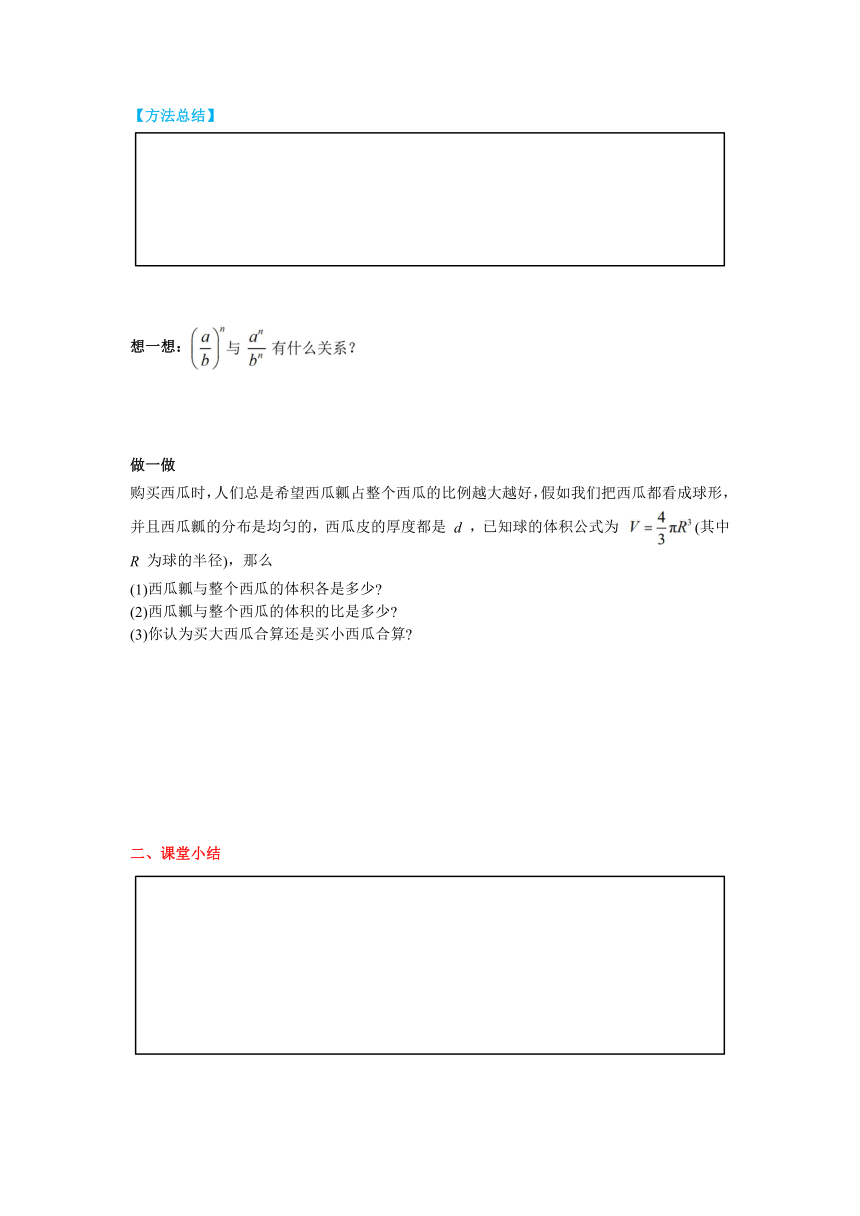 【方法总结】

想一想：$\left(\frac{a}{b}\right)^n$ 与 $\frac{a^n}{b^n}$ 有什么关系？

做一做

购买西瓜时，人们总是希望西瓜瓤占整个西瓜的比例越大越好，假如我们把西瓜都看成球形，并且西瓜瓤的分布是均匀的，西瓜皮的厚度都是 $d$ ，已知球的体积公式为 $V=\frac{4}{3}\pi R^3$ (其中 $R$ 为球的半径)，那么

(1)西瓜瓤与整个西瓜的体积各是多少?
(2)西瓜瓤与整个西瓜的体积的比是多少?
(3)你认为买大西瓜合算还是买小西瓜合算?

二、课堂小结